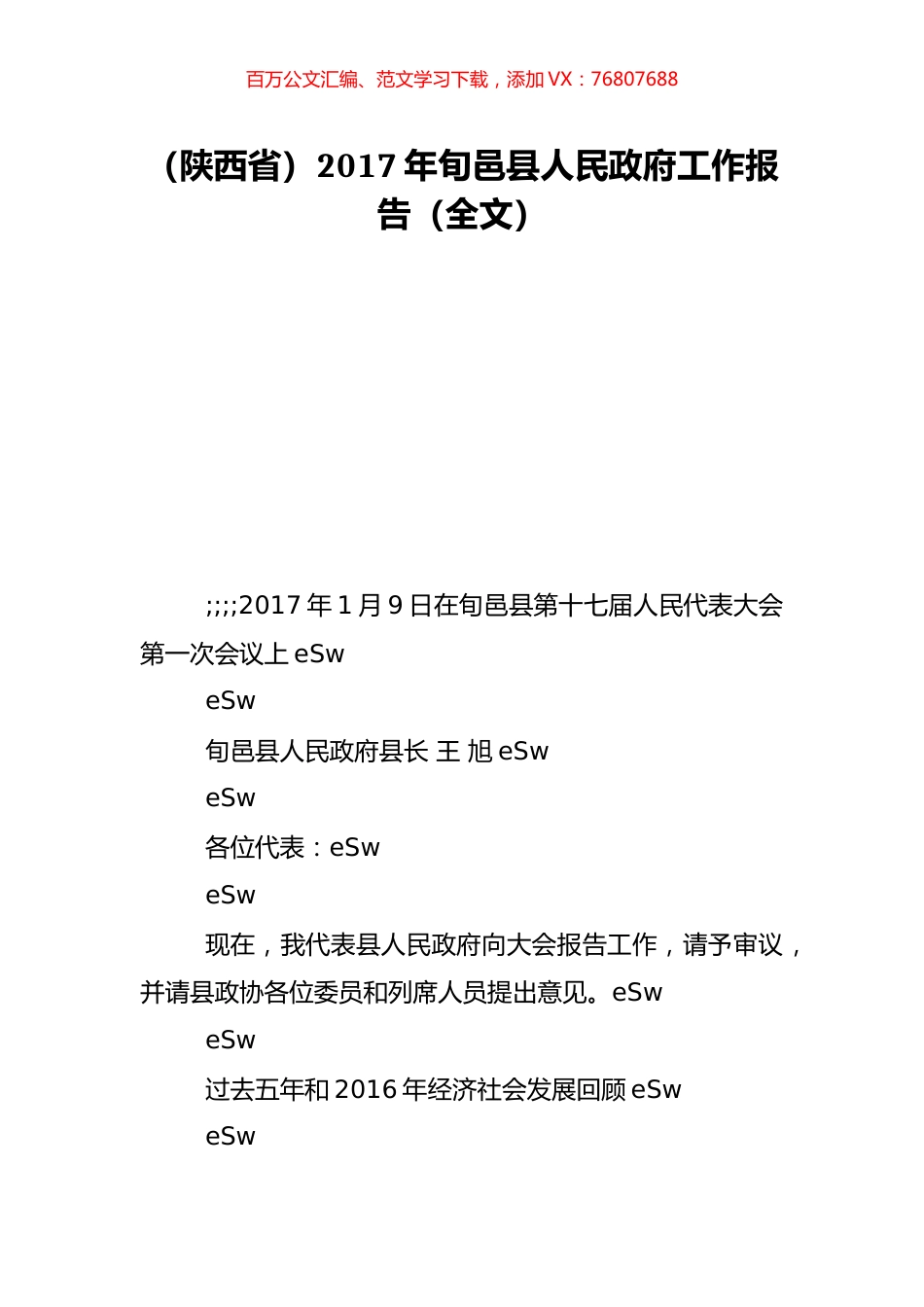 百万公文汇编、范文学习下载，添加 VX：76807688

（陕西省）2017 年旬邑县人民政府工作报告（全文）

;;;;2017 年 1 月 9 日在旬邑县第十七届人民代表大会第一次会议上 eSw

eSw

旬邑县人民政府县长 王 旭 eSw

eSw

各位代表：eSw

eSw

现在，我代表县人民政府向大会报告工作，请予审议，并请县政协各位委员和列席人员提出意见。eSw

eSw

过去五年和 2016 年经济社会发展回顾 eSw

eSw